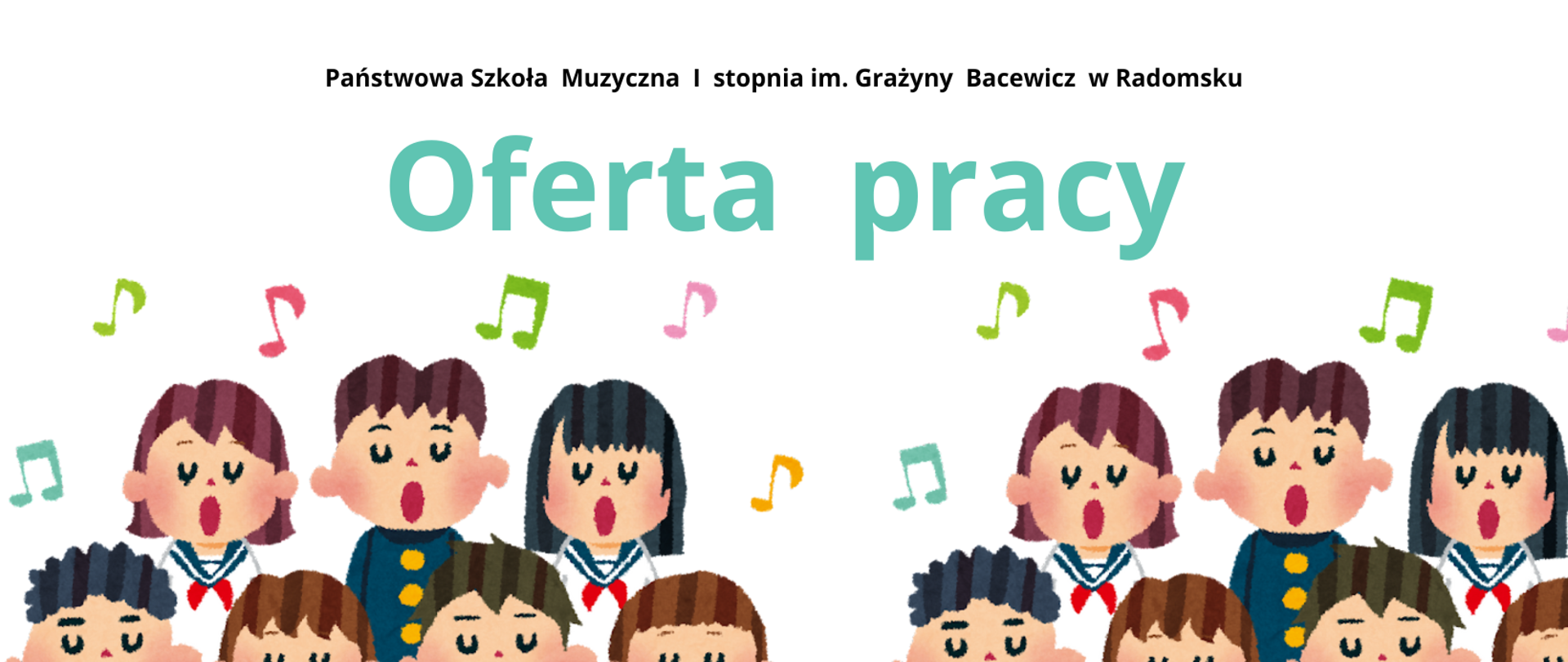 Państwowa Szkoła Muzyczna I stopnia im. Grażyny Bacewicz w Radomsku

Oferta pracy